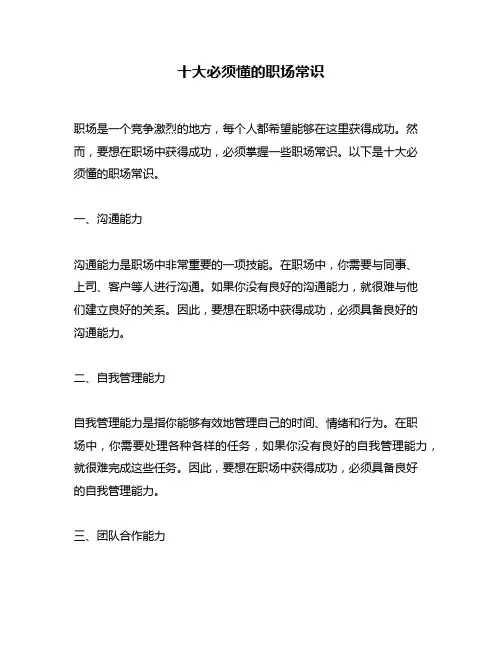 十大必须懂的职场常识

职场是一个竞争激烈的地方，每个人都希望能够在这里获得成功。然而，要想在职场中获得成功，必须掌握一些职场常识。以下是十大必须懂的职场常识。

一、沟通能力

沟通能力是职场中非常重要的一项技能。在职场中，你需要与同事、上司、客户等人进行沟通。如果你没有良好的沟通能力，就很难与他们建立良好的关系。因此，要想在职场中获得成功，必须具备良好的沟通能力。

二、自我管理能力

自我管理能力是指你能够有效地管理自己的时间、情绪和行为。在职场中，你需要处理各种各样的任务，如果你没有良好的自我管理能力，就很难完成这些任务。因此，要想在职场中获得成功，必须具备良好的自我管理能力。

三、团队合作能力